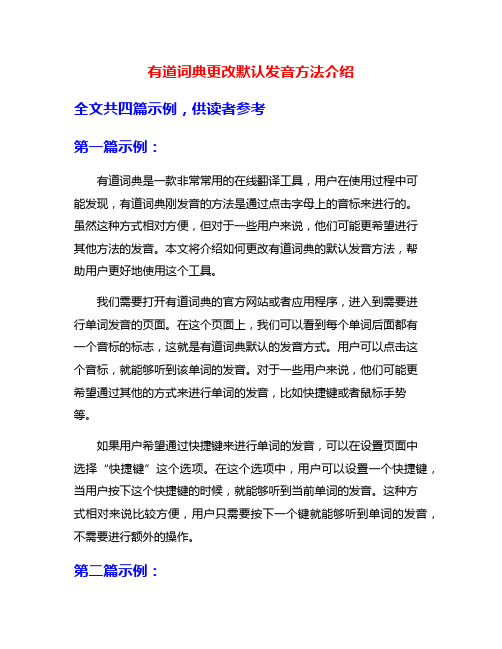 有道词典更改默认发音方法介绍

全文共四篇示例，供读者参考

第一篇示例：

有道词典是一款非常常用的在线翻译工具，用户在使用过程中可能发现，有道词典刚发音的方法是通过点击字母上的音标来进行的。虽然这种方式相对方便，但对于一些用户来说，他们可能更希望进行其他方法的发音。本文将介绍如何更改有道词典的默认发音方法，帮助用户更好地使用这个工具。

我们需要打开有道词典的官方网站或者应用程序，进入到需要进行单词发音的页面。在这个页面上，我们可以看到每个单词后面都有一个音标的标志，这就是有道词典默认的发音方式。用户可以点击这个音标，就能够听到该单词的发音。对于一些用户来说，他们可能更希望通过其他的方式来进行单词的发音，比如快捷键或者鼠标手势等。

如果用户希望通过快捷键来进行单词的发音，可以在设置页面中选择“快捷键”这个选项。在这个选项中，用户可以设置一个快捷键，当用户按下这个快捷键的时候，就能够听到当前单词的发音。这种方式相对来说比较方便，用户只需要按下一个键就能够听到单词的发音，不需要进行额外的操作。

第二篇示例：